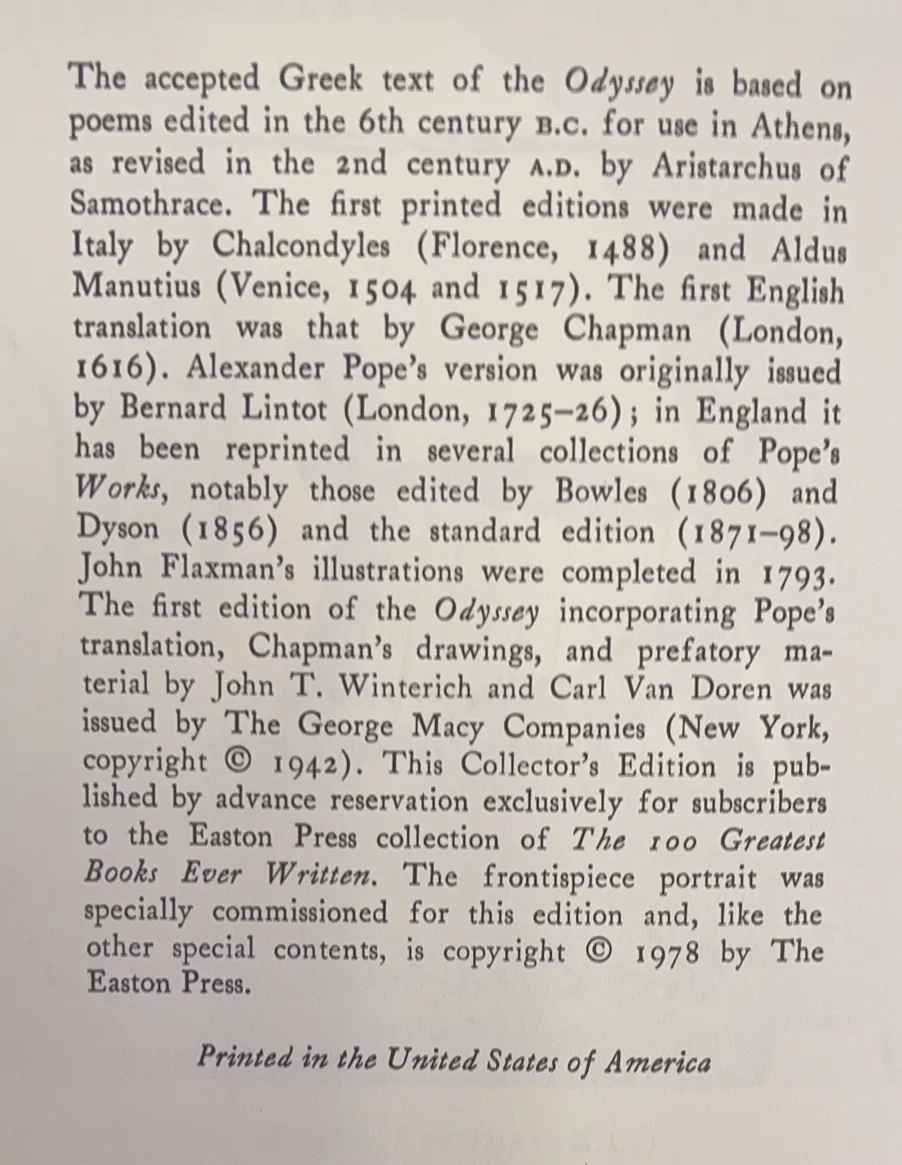 The accepted Greek text of the Odyssey is based on poems edited in the 6th century B.C. for use in Athens, as revised in the 2nd century A.D. by Aristarchus of Samothrace. The first printed editions were made in Italy by Chalcondyles (Florence, 1488) and Aldus Manutius (Venice, 1504 and 1517). The first English translation was that by George Chapman (London, 1616). Alexander Pope's version was originally issued by Bernard Lintot (London, 1725–26); in England it has been reprinted in several collections of Pope's Works, notably those edited by Bowles (1806) and Dyson (1856) and the standard edition (1871–98). John Flaxman's illustrations were completed in 1793. The first edition of the Odyssey incorporating Pope's translation, Chapman's drawings, and prefatory material by John T. Winterich and Carl Van Doren was issued by The George Macy Companies (New York, copyright © 1942). This Collector's Edition is published by advance reservation exclusively for subscribers to the Easton Press collection of The 100 Greatest Books Ever Written. The frontispiece portrait was specially commissioned for this edition and, like the other special contents, is copyright © 1978 by The Easton Press.

Printed in the United States of America